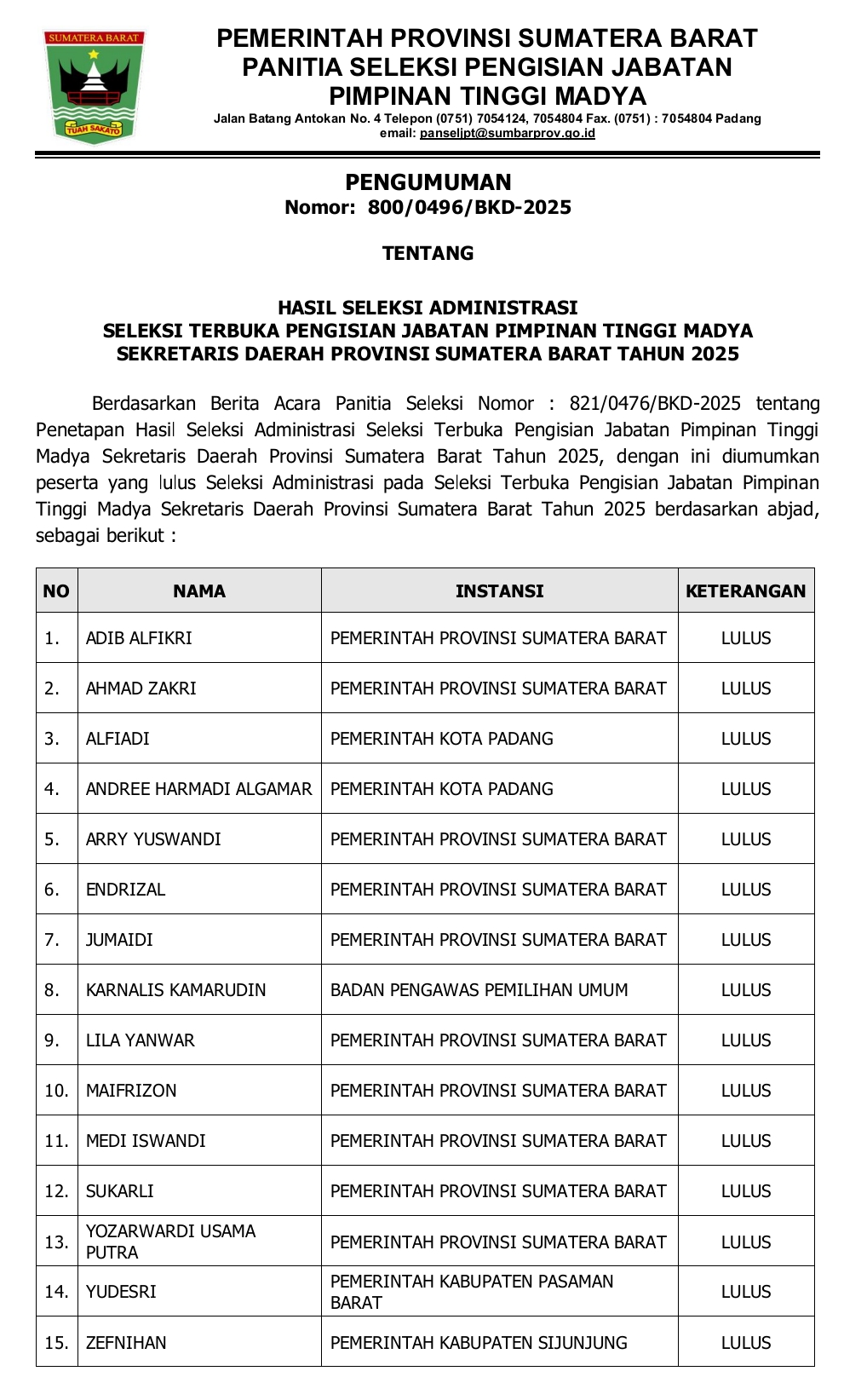 SUMATERA BARAT
TUAH SAKATO

PEMERINTAH PROVINSI SUMATERA BARAT
PANITIA SELEKSI PENGISIAN JABATAN
PIMPINAN TINGGI MADYA
Jalan Batang Antokan No. 4 Telepon (0751) 7054124, 7054804 Fax. (0751) : 7054804 Padang
email: panseljpt@sumbarprov.go.id

PENGUMUMAN
Nomor: 800/0496/BKD-2025

TENTANG

HASIL SELEKSI ADMINISTRASI
SELEKSI TERBUKA PENGISIAN JABATAN PIMPINAN TINGGI MADYA
SEKRETARIS DAERAH PROVINSI SUMATERA BARAT TAHUN 2025

Berdasarkan Berita Acara Panitia Seleksi Nomor : 821/0476/BKD-2025 tentang Penetapan Hasil Seleksi Administrasi Seleksi Terbuka Pengisian Jabatan Pimpinan Tinggi Madya Sekretaris Daerah Provinsi Sumatera Barat Tahun 2025, dengan ini diumumkan peserta yang lulus Seleksi Administrasi pada Seleksi Terbuka Pengisian Jabatan Pimpinan Tinggi Madya Sekretaris Daerah Provinsi Sumatera Barat Tahun 2025 berdasarkan abjad, sebagai berikut :

| NO | NAMA | INSTANSI | KETERANGAN |
|---|---|---|---|
| 1. | ADIB ALFIKRI | PEMERINTAH PROVINSI SUMATERA BARAT | LULUS |
| 2. | AHMAD ZAKRI | PEMERINTAH PROVINSI SUMATERA BARAT | LULUS |
| 3. | ALFIADI | PEMERINTAH KOTA PADANG | LULUS |
| 4. | ANDREE HARMADI ALGAMAR | PEMERINTAH KOTA PADANG | LULUS |
| 5. | ARRY YUSWANDI | PEMERINTAH PROVINSI SUMATERA BARAT | LULUS |
| 6. | ENDRIZAL | PEMERINTAH PROVINSI SUMATERA BARAT | LULUS |
| 7. | JUMAIDI | PEMERINTAH PROVINSI SUMATERA BARAT | LULUS |
| 8. | KARNALIS KAMARUDIN | BADAN PENGAWAS PEMILIHAN UMUM | LULUS |
| 9. | LILA YANWAR | PEMERINTAH PROVINSI SUMATERA BARAT | LULUS |
| 10. | MAIFRIZON | PEMERINTAH PROVINSI SUMATERA BARAT | LULUS |
| 11. | MEDI ISWANDI | PEMERINTAH PROVINSI SUMATERA BARAT | LULUS |
| 12. | SUKARLI | PEMERINTAH PROVINSI SUMATERA BARAT | LULUS |
| 13. | YOZARWARDI USAMA PUTRA | PEMERINTAH PROVINSI SUMATERA BARAT | LULUS |
| 14. | YUDESRI | PEMERINTAH KABUPATEN PASAMAN BARAT | LULUS |
| 15. | ZEFNIHAN | PEMERINTAH KABUPATEN SIJUNJUNG | LULUS |